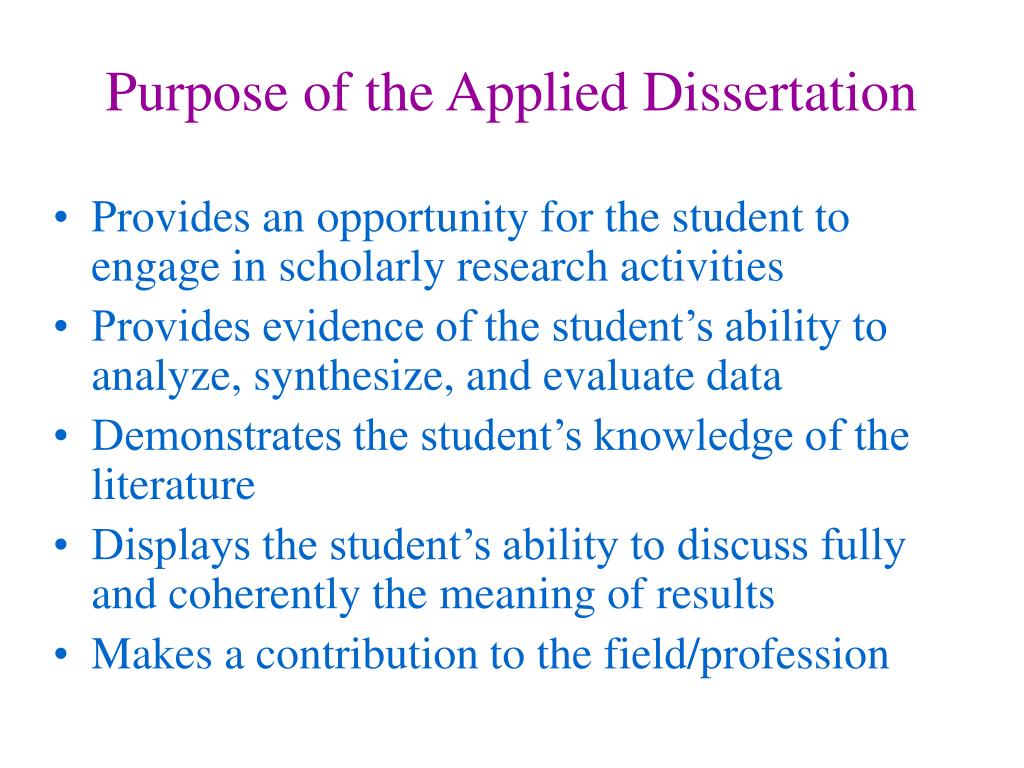 Purpose of the Applied Dissertation

• Provides an opportunity for the student to engage in scholarly research activities
• Provides evidence of the student’s ability to analyze, synthesize, and evaluate data
• Demonstrates the student’s knowledge of the literature
• Displays the student’s ability to discuss fully and coherently the meaning of results
• Makes a contribution to the field/profession